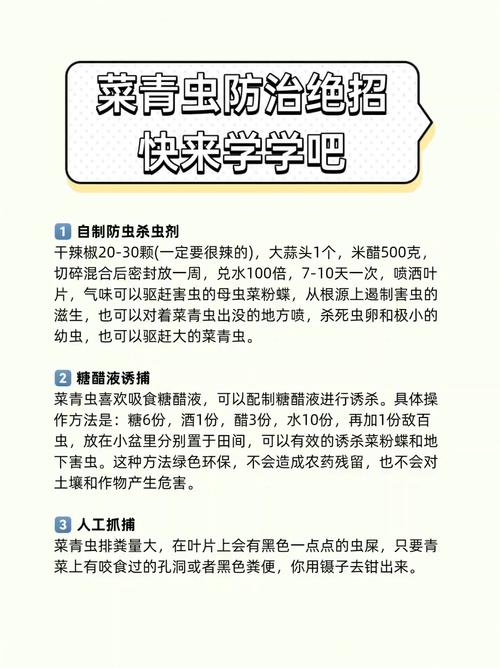 菜青虫防治绝招
快来学学吧

1 自制防虫杀虫剂
干辣椒20-30颗(一定要很辣的)，大蒜头1个，米醋500克，切碎混合后密封放一周，兑水100倍，7-10天一次，喷洒叶片，气味可以驱赶害虫的母虫菜粉蝶，从根源上遏制害虫的滋生，也可以对着菜青虫出没的地方喷，杀死虫卵和极小的幼虫，也可以驱赶大的菜青虫。

2 糖醋液诱捕
菜青虫喜欢吸食糖醋液，可以配制糖醋液进行诱杀。具体操作方法是：糖6份，酒1份，醋3份，水10份，再加1份敌百虫，放在小盆里分别置于田间，可以有效的诱杀菜粉蝶和地下害虫。这种方法绿色环保，不会造成农药残留，也不会对土壤和作物产生危害。

3 人工抓捕
菜青虫排粪量大，在叶片上会有黑色一点点的虫屎，只要青菜上有咬食过的孔洞或者黑色粪便，你用镊子去钳出来。